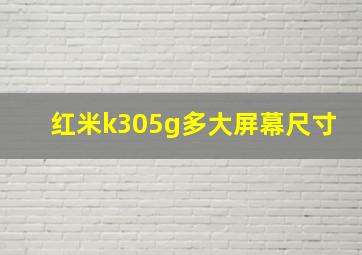 红米k305g多大屏幕尺寸